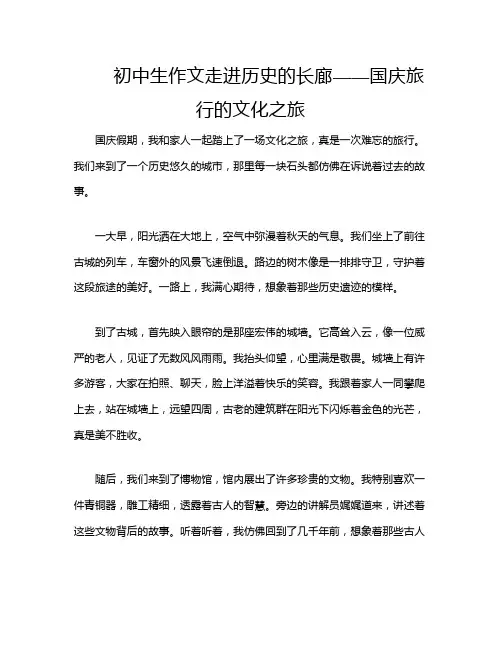 初中生作文走进历史的长廊——国庆旅行的文化之旅

国庆假期，我和家人一起踏上了一场文化之旅，真是一次难忘的旅行。我们来到了一个历史悠久的城市，那里每一块石头都仿佛在诉说着过去的故事。

一大早，阳光洒在大地上，空气中弥漫着秋天的气息。我们坐上了前往古城的列车，车窗外的风景飞速倒退。路边的树木像是一排排守卫，守护着这段旅途的美好。一路上，我满心期待，想象着那些历史遗迹的模样。

到了古城，首先映入眼帘的是那座宏伟的城墙。它高耸入云，像一位威严的老人，见证了无数风风雨雨。我抬头仰望，心里满是敬畏。城墙上有许多游客，大家在拍照、聊天，脸上洋溢着快乐的笑容。我跟着家人一同攀爬上去，站在城墙上，远望四周，古老的建筑群在阳光下闪烁着金色的光芒，真是美不胜收。

随后，我们来到了博物馆，馆内展出了许多珍贵的文物。我特别喜欢一件青铜器，雕工精细，透露着古人的智慧。旁边的讲解员娓娓道来，讲述着这些文物背后的故事。听着听着，我仿佛回到了几千年前，想象着那些古人